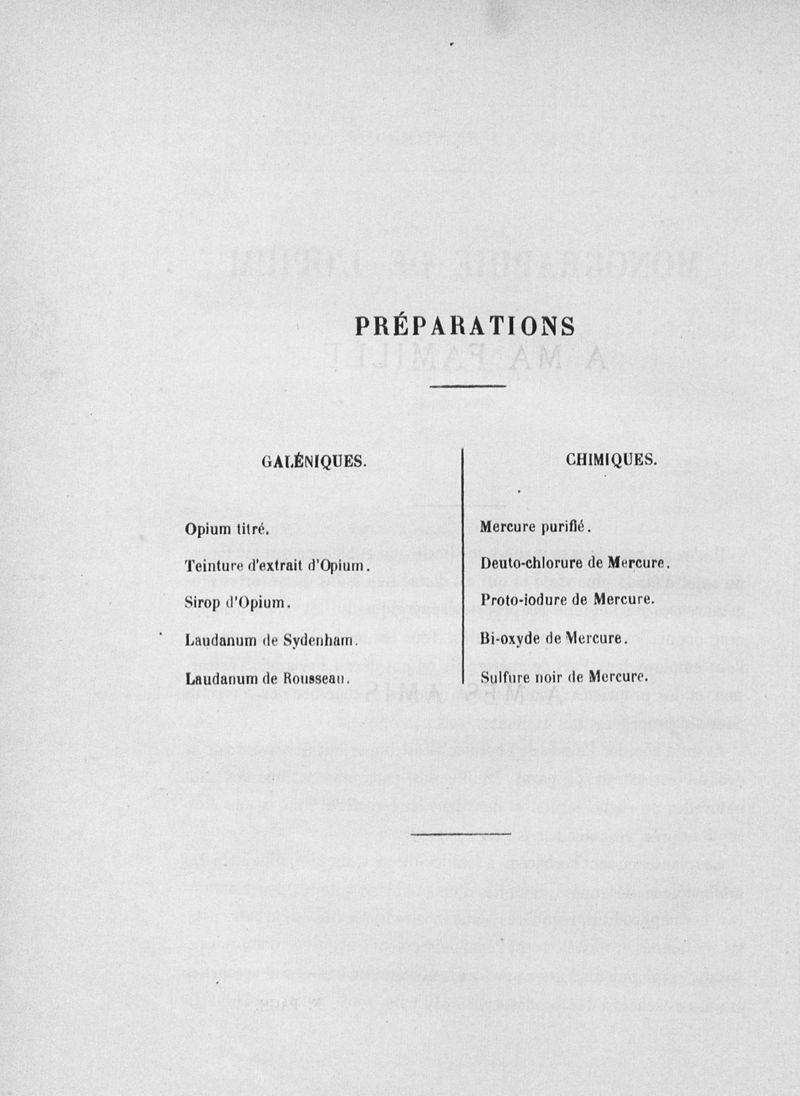 PRÉPARATIONS

GALÉNIQUES.

Opium titré.

Teinture d'extrait d'Opium.

Sirop d'Opium.

Laudanum de Sydenham.

Laudanum de Rousseau.

CHIMIQUES.

Mercure purifié.

Deuto-chlorure de Mercure.

Proto-iodure de Mercure.

Bi-oxyde de Mercure.

Sulfure noir de Mercure.